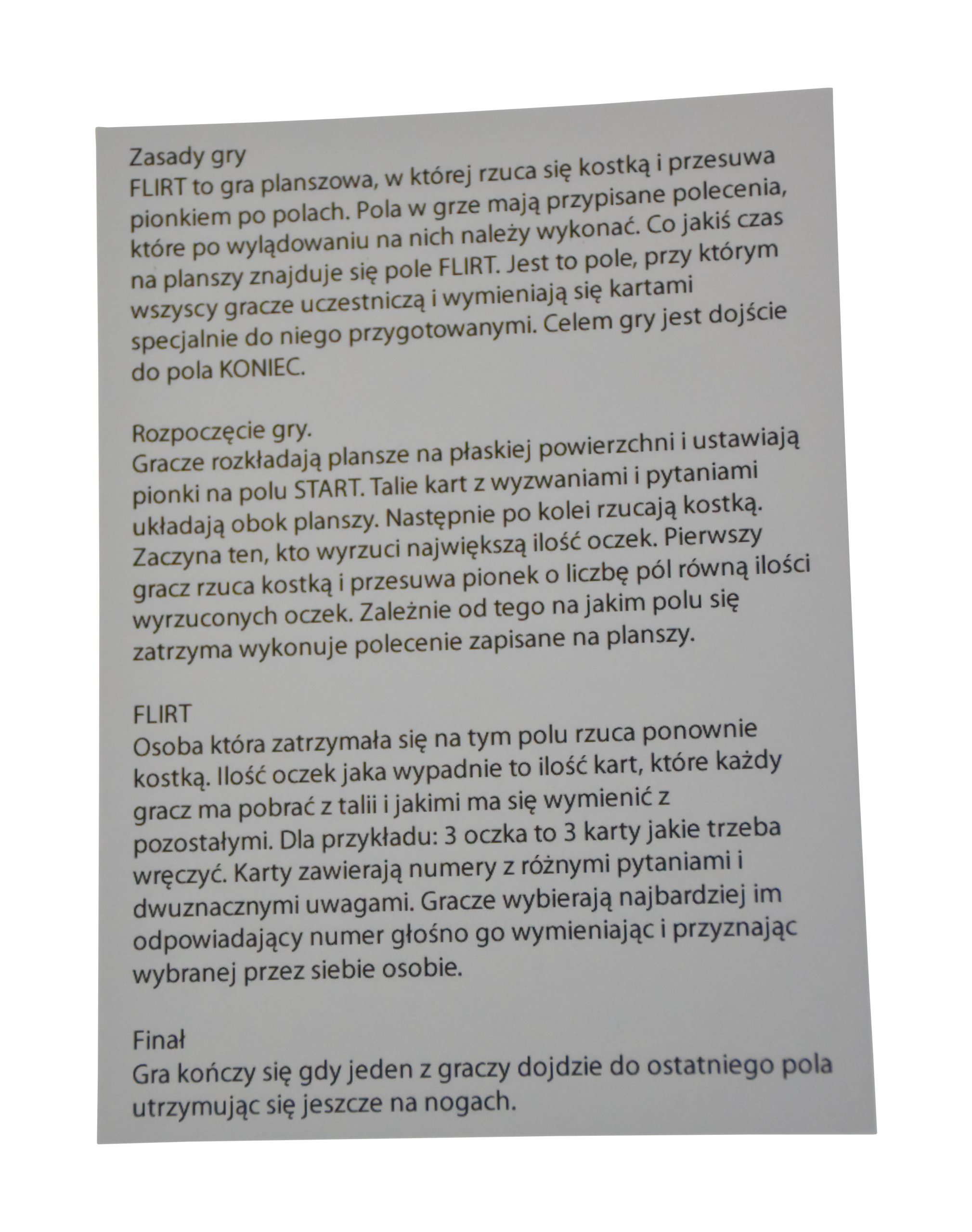 Zasady gry
FLIRT to gra planszowa, w której rzuca się kostką i przesuwa pionkiem po polach. Pola w grze mają przypisane polecenia, które po wylądowaniu na nich należy wykonać. Co jakiś czas na planszy znajduje się pole FLIRT. Jest to pole, przy którym wszyscy gracze uczestniczą i wymieniają się kartami specjalnie do niego przygotowanymi. Celem gry jest dojście do pola KONIEC.

Rozpoczęcie gry.
Gracze rozkładają plansze na płaskiej powierzchni i ustawiają pionki na polu START. Talie kart z wyzwaniami i pytaniami układają obok planszy. Następnie po kolei rzucają kostką. Zaczyna ten, kto wyrzuci największą ilość oczek. Pierwszy gracz rzuca kostką i przesuwa pionek o liczbę pól równą ilości wyrzuconych oczek. Zależnie od tego na jakim polu się zatrzyma wykonuje polecenie zapisane na planszy.

FLIRT
Osoba która zatrzymała się na tym polu rzuca ponownie kostką. Ilość oczek jaka wypadnie to ilość kart, które każdy gracz ma pobrać z talii i jakimi ma się wymienić z pozostałymi. Dla przykładu: 3 oczka to 3 karty jakie trzeba wręczyć. Karty zawierają numery z różnymi pytaniami i dwuznacznymi uwagami. Gracze wybierają najbardziej im odpowiadający numer głośno go wymieniając i przyznając wybranej przez siebie osobie.

Finał
Gra kończy się gdy jeden z graczy dojdzie do ostatniego pola utrzymując się jeszcze na nogach.